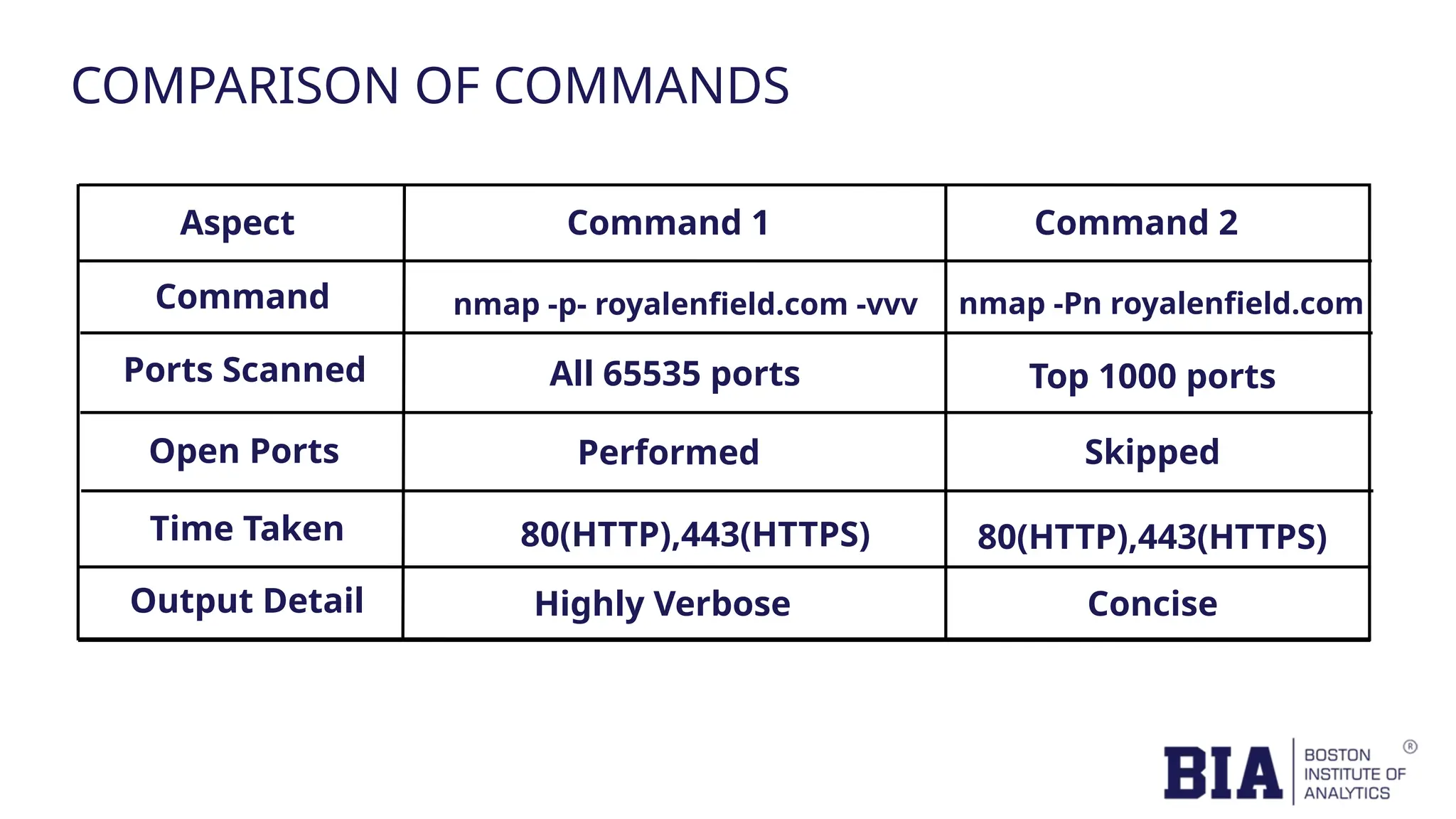 COMPARISON OF COMMANDS

| Aspect | Command 1 | Command 2 |
|---|---|---|
| Command | nmap -p- royalenfield.com -vvv | nmap -Pn royalenfield.com |
| Ports Scanned | All 65535 ports | Top 1000 ports |
| Open Ports | Performed | Skipped |
| Time Taken | 80(HTTP),443(HTTPS) | 80(HTTP),443(HTTPS) |
| Output Detail | Highly Verbose | Concise |

BIA BOSTON INSTITUTE OF ANALYTICS ®